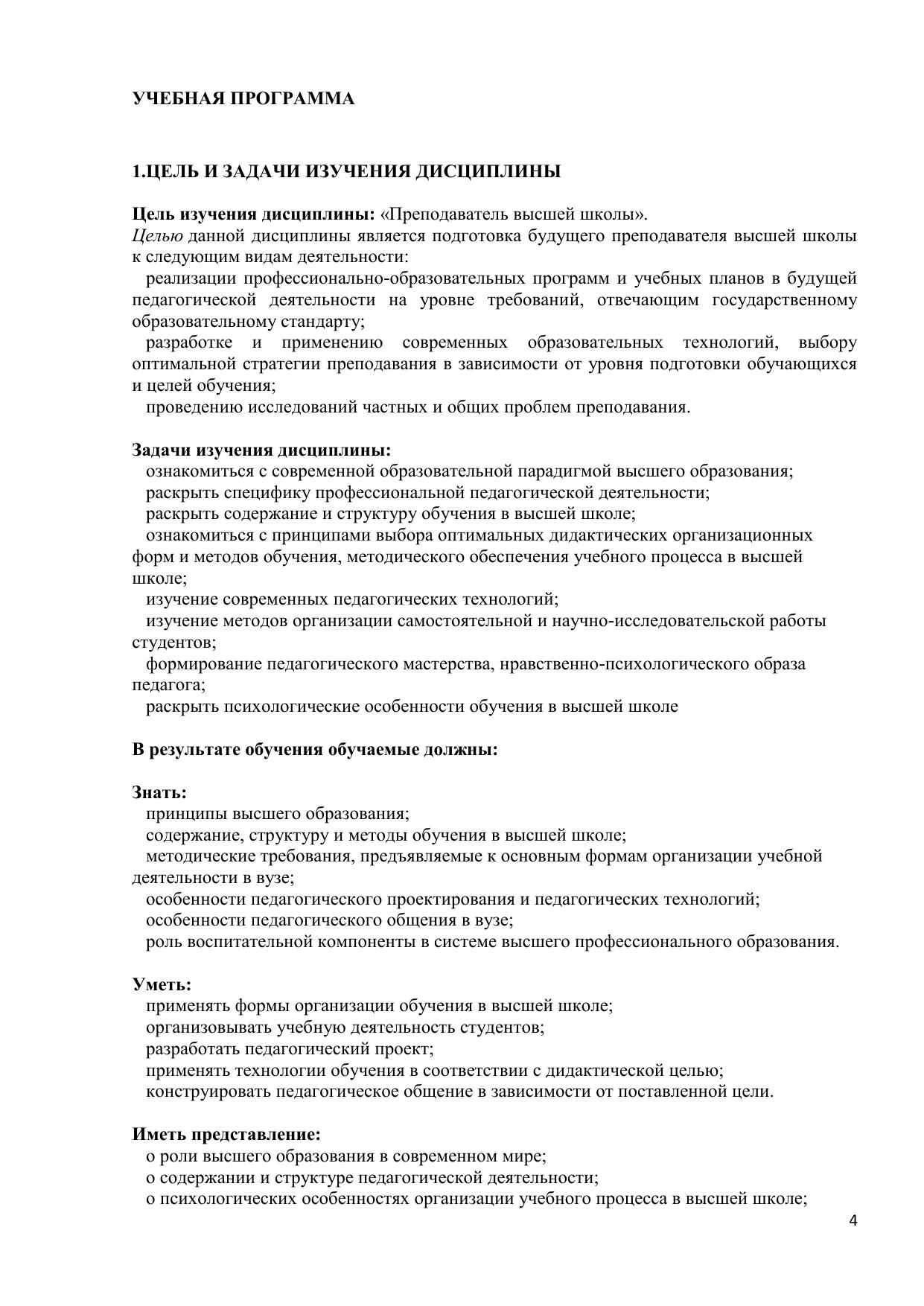 УЧЕБНАЯ ПРОГРАММА

1.ЦЕЛЬ И ЗАДАЧИ ИЗУЧЕНИЯ ДИСЦИПЛИНЫ

Цель изучения дисциплины: «Преподаватель высшей школы».
Целью данной дисциплины является подготовка будущего преподавателя высшей школы к следующим видам деятельности:
реализации профессионально-образовательных программ и учебных планов в будущей педагогической деятельности на уровне требований, отвечающим государственному образовательному стандарту;
разработке и применению современных образовательных технологий, выбору оптимальной стратегии преподавания в зависимости от уровня подготовки обучающихся и целей обучения;
проведению исследований частных и общих проблем преподавания.

Задачи изучения дисциплины:
ознакомиться с современной образовательной парадигмой высшего образования;
раскрыть специфику профессиональной педагогической деятельности;
раскрыть содержание и структуру обучения в высшей школе;
ознакомиться с принципами выбора оптимальных дидактических организационных форм и методов обучения, методического обеспечения учебного процесса в высшей школе;
изучение современных педагогических технологий;
изучение методов организации самостоятельной и научно-исследовательской работы студентов;
формирование педагогического мастерства, нравственно-психологического образа педагога;
раскрыть психологические особенности обучения в высшей школе

В результате обучения обучаемые должны:

Знать:
принципы высшего образования;
содержание, структуру и методы обучения в высшей школе;
методические требования, предъявляемые к основным формам организации учебной деятельности в вузе;
особенности педагогического проектирования и педагогических технологий;
особенности педагогического общения в вузе;
роль воспитательной компоненты в системе высшего профессионального образования.

Уметь:
применять формы организации обучения в высшей школе;
организовывать учебную деятельность студентов;
разработать педагогический проект;
применять технологии обучения в соответствии с дидактической целью;
конструировать педагогическое общение в зависимости от поставленной цели.

Иметь представление:
о роли высшего образования в современном мире;
о содержании и структуре педагогической деятельности;
о психологических особенностях организации учебного процесса в высшей школе;

4